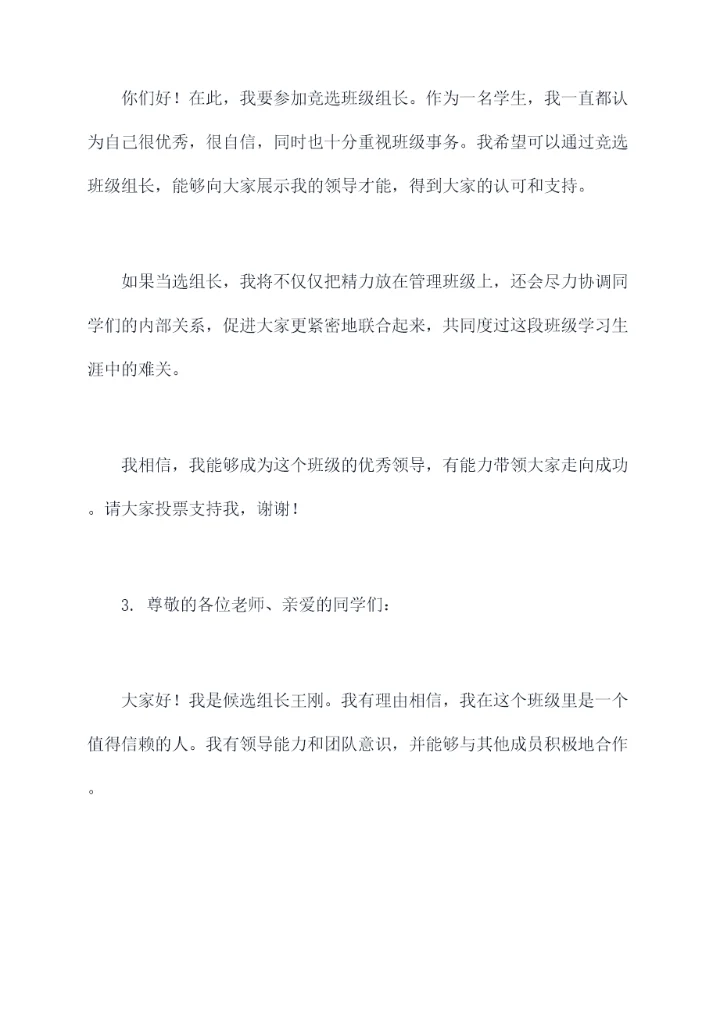 你们好！在此，我要参加竞选班级组长。作为一名学生，我一直都认为自己很优秀，很自信，同时也十分重视班级事务。我希望可以通过竞选班级组长，能够向大家展示我的领导才能，得到大家的认可和支持。

如果当选组长，我将不仅仅把精力放在管理班级上，还会尽力协调同学们的内部关系，促进大家更紧密地联合起来，共同度过这段班级学习生涯中的难关。

我相信，我能够成为这个班级的优秀领导，有能力带领大家走向成功。请大家投票支持我，谢谢！

3. 尊敬的各位老师、亲爱的同学们：

大家好！我是候选组长王刚。我有理由相信，我在这个班级里是一个值得信赖的人。我有领导能力和团队意识，并能够与其他成员积极地合作。